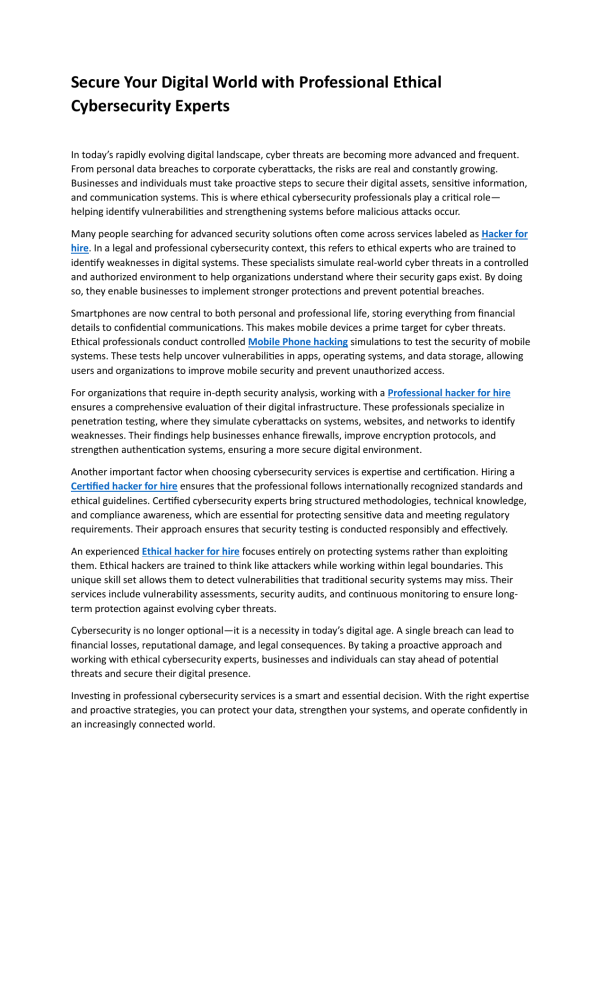 Secure Your Digital World with Professional Ethical Cybersecurity Experts

In today's rapidly evolving digital landscape, cyber threats are becoming more advanced and frequent. From personal data breaches to corporate cyberattacks, the risks are real and constantly growing. Businesses and individuals must take proactive steps to secure their digital assets, sensitive information, and communication systems. This is where ethical cybersecurity professionals play a critical role—helping identify vulnerabilities and strengthening systems before malicious attacks occur.

Many people searching for advanced security solutions often come across services labeled as Hacker for hire. In a legal and professional cybersecurity context, this refers to ethical experts who are trained to identify weaknesses in digital systems. These specialists simulate real-world cyber threats in a controlled and authorized environment to help organizations understand where their security gaps exist. By doing so, they enable businesses to implement stronger protections and prevent potential breaches.

Smartphones are now central to both personal and professional life, storing everything from financial details to confidential communications. This makes mobile devices a prime target for cyber threats. Ethical professionals conduct controlled Mobile Phone hacking simulations to test the security of mobile systems. These tests help uncover vulnerabilities in apps, operating systems, and data storage, allowing users and organizations to improve mobile security and prevent unauthorized access.

For organizations that require in-depth security analysis, working with a Professional hacker for hire ensures a comprehensive evaluation of their digital infrastructure. These professionals specialize in penetration testing, where they simulate cyberattacks on systems, websites, and networks to identify weaknesses. Their findings help businesses enhance firewalls, improve encryption protocols, and strengthen authentication systems, ensuring a more secure digital environment.

Another important factor when choosing cybersecurity services is expertise and certification. Hiring a Certified hacker for hire ensures that the professional follows internationally recognized standards and ethical guidelines. Certified cybersecurity experts bring structured methodologies, technical knowledge, and compliance awareness, which are essential for protecting sensitive data and meeting regulatory requirements. Their approach ensures that security testing is conducted responsibly and effectively.

An experienced Ethical hacker for hire focuses entirely on protecting systems rather than exploiting them. Ethical hackers are trained to think like attackers while working within legal boundaries. This unique skill set allows them to detect vulnerabilities that traditional security systems may miss. Their services include vulnerability assessments, security audits, and continuous monitoring to ensure long-term protection against evolving cyber threats.

Cybersecurity is no longer optional—it is a necessity in today's digital age. A single breach can lead to financial losses, reputational damage, and legal consequences. By taking a proactive approach and working with ethical cybersecurity experts, businesses and individuals can stay ahead of potential threats and secure their digital presence.

Investing in professional cybersecurity services is a smart and essential decision. With the right expertise and proactive strategies, you can protect your data, strengthen your systems, and operate confidently in an increasingly connected world.